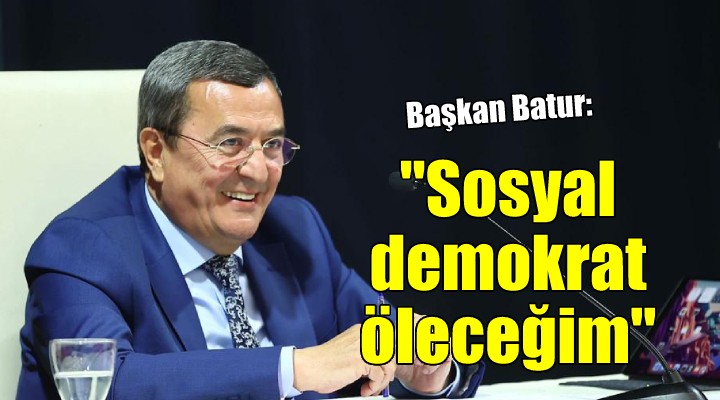 Başkan Batur:

"Sosyal demokrat öleceğim"